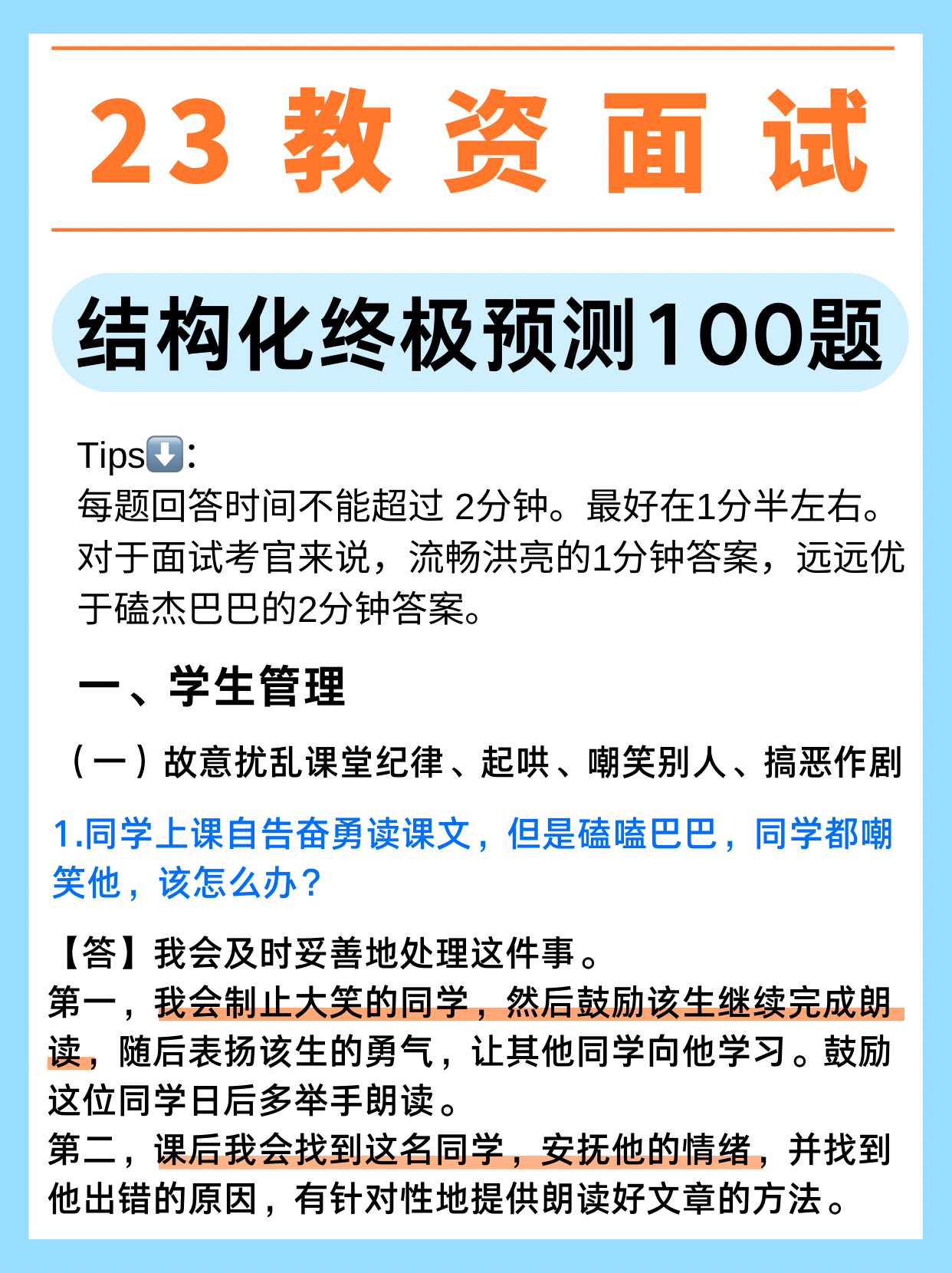 23 教 资 面 试

结构化终极预测100题

Tips⬇️:
每题回答时间不能超过 2分钟。最好在1分半左右。对于面试考官来说，流畅洪亮的1分钟答案，远远优于磕杰巴巴的2分钟答案。

一、学生管理

（一）故意扰乱课堂纪律、起哄、嘲笑别人、搞恶作剧

1.同学上课自告奋勇读课文，但是磕嗑巴巴，同学都嘲笑他，该怎么办？

【答】我会及时妥善地处理这件事。
第一，我会制止大笑的同学，然后鼓励该生继续完成朗读，随后表扬该生的勇气，让其他同学向他学习。鼓励这位同学日后多举手朗读。
第二，课后我会找到这名同学，安抚他的情绪，并找到他出错的原因，有针对性地提供朗读好文章的方法。